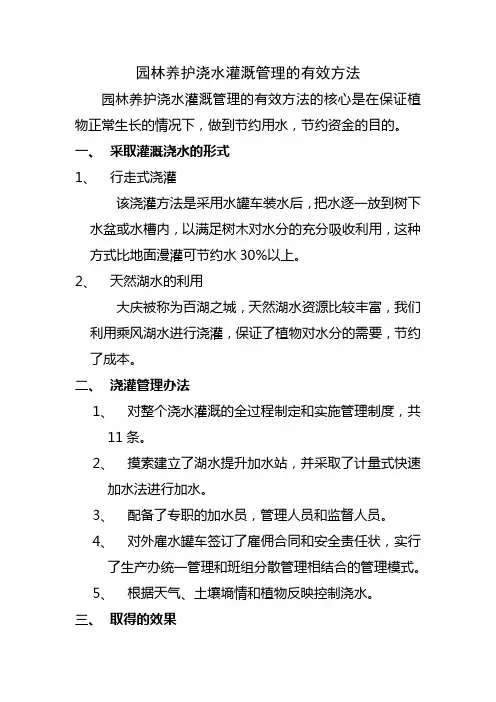 园林养护浇水灌溉管理的有效方法

园林养护浇水灌溉管理的有效方法的核心是在保证植物正常生长的情况下，做到节约用水，节约资金的目的。

一、 采取灌溉浇水的形式

1、 行走式浇灌

该浇灌方法是采用水罐车装水后，把水逐一放到树下水盆或水槽内，以满足树木对水分的充分吸收利用，这种方式比地面漫灌可节约水 30%以上。

2、 天然湖水的利用

大庆被称为百湖之城，天然湖水资源比较丰富，我们利用乘风湖水进行浇灌，保证了植物对水分的需要，节约了成本。

二、 浇灌管理办法

1、 对整个浇水灌溉的全过程制定和实施管理制度，共 11 条。

2、 摸索建立了湖水提升加水站，并采取了计量式快速加水法进行加水。

3、 配备了专职的加水员，管理人员和监督人员。

4、 对外雇水罐车签订了雇佣合同和安全责任状，实行了生产办统一管理和班组分散管理相结合的管理模式。

5、 根据天气、土壤墒情和植物反映控制浇水。

三、 取得的效果